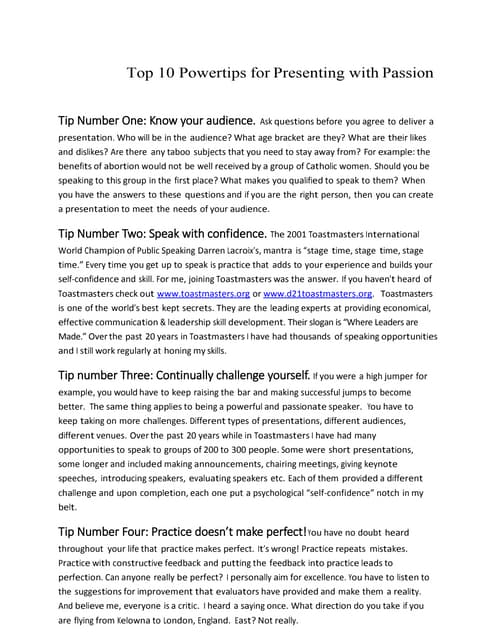 Top 10 Powertips for Presenting with Passion

Tip Number One: Know your audience. Ask questions before you agree to deliver a presentation. Who will be in the audience? What age bracket are they? What are their likes and dislikes? Are there any taboo subjects that you need to stay away from? For example: the benefits of abortion would not be well received by a group of Catholic women. Should you be speaking to this group in the first place? What makes you qualified to speak to them? When you have the answers to these questions and if you are the right person, then you can create a presentation to meet the needs of your audience.

Tip Number Two: Speak with confidence. The 2001 Toastmasters International World Champion of Public Speaking Darren Lacroix's, mantra is "stage time, stage time, stage time." Every time you get up to speak is practice that adds to your experience and builds your self-confidence and skill. For me, joining Toastmasters was the answer. If you haven't heard of Toastmasters check out www.toastmasters.org or www.d21toastmasters.org. Toastmasters is one of the world's best kept secrets. They are the leading experts at providing economical, effective communication & leadership skill development. Their slogan is "Where Leaders are Made." Over the past 20 years in Toastmasters I have had thousands of speaking opportunities and I still work regularly at honing my skills.

Tip number Three: Continually challenge yourself. If you were a high jumper for example, you would have to keep raising the bar and making successful jumps to become better. The same thing applies to being a powerful and passionate speaker. You have to keep taking on more challenges. Different types of presentations, different audiences, different venues. Over the past 20 years while in Toastmasters I have had many opportunities to speak to groups of 200 to 300 people. Some were short presentations, some longer and included making announcements, chairing meetings, giving keynote speeches, introducing speakers, evaluating speakers etc. Each of them provided a different challenge and upon completion, each one put a psychological "self-confidence" notch in my belt.

Tip Number Four: Practice doesn't make perfect! You have no doubt heard throughout your life that practice makes perfect. It's wrong! Practice repeats mistakes. Practice with constructive feedback and putting the feedback into practice leads to perfection. Can anyone really be perfect? I personally aim for excellence. You have to listen to the suggestions for improvement that evaluators have provided and make them a reality. And believe me, everyone is a critic. I heard a saying once. What direction do you take if you are flying from Kelowna to London, England. East? Not really.